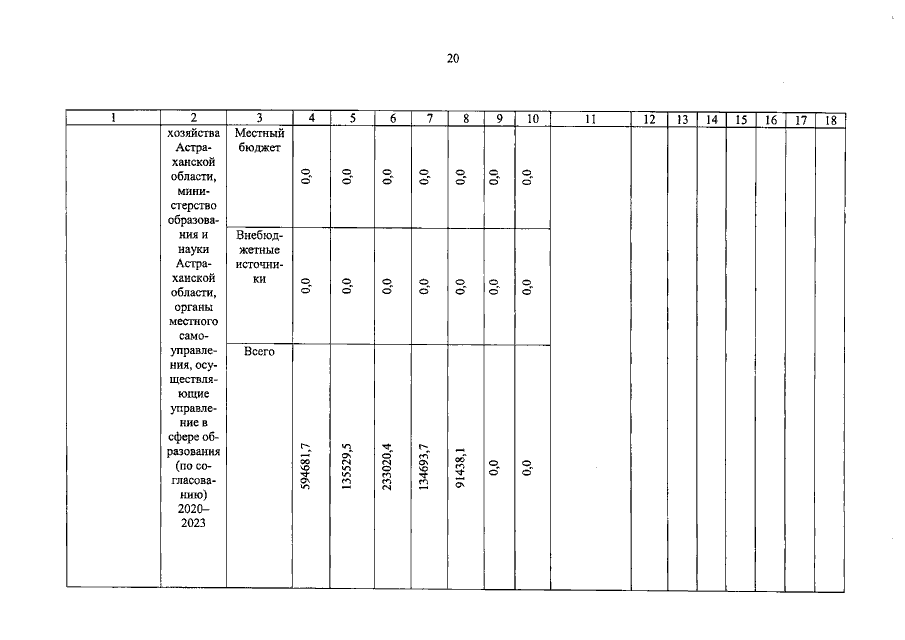 20

| 1 | 2 | 3 | 4 | 5 | 6 | 7 | 8 | 9 | 10 | 11 | 12 | 13 | 14 | 15 | 16 | 17 | 18 |
|---|---|---|---|---|---|---|---|---|---|---|---|---|---|---|---|---|---|
| | хозяйства Астраханской области, министерство образования и науки Астраханской области, органы местного самоуправления, осуществляющие управление в сфере образования (по согласованию) 2020–2023 | Местный бюджет | 0,0 | 0,0 | 0,0 | 0,0 | 0,0 | 0,0 | 0,0 | | | | | | | | |
| | | Внебюджетные источники | 0,0 | 0,0 | 0,0 | 0,0 | 0,0 | 0,0 | 0,0 | | | | | | | | |
| | | Всего | 594681,7 | 135529,5 | 233020,4 | 134693,7 | 91438,1 | 0,0 | 0,0 | | | | | | | | |